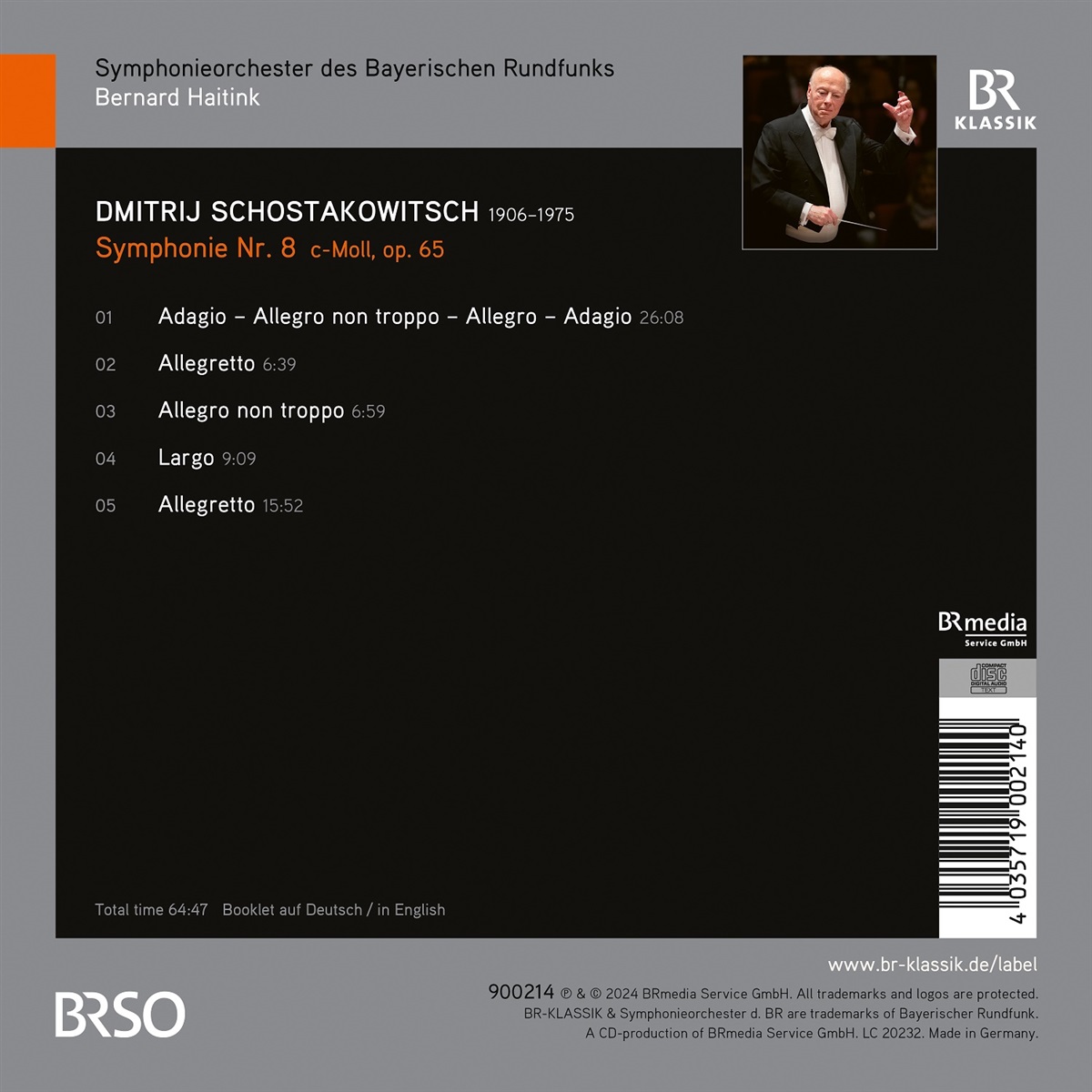 Symphonieorchester des Bayerischen Rundfunks
Bernard Haitink

BR
KLASSIK

DMITRIJ SCHOSTAKOWITSCH 1906–1975
Symphonie Nr. 8 c-Moll, op. 65

01 Adagio – Allegro non troppo – Allegro – Adagio 26:08

02 Allegretto 6:39

03 Allegro non troppo 6:59

04 Largo 9:09

05 Allegretto 15:52

BRmedia
Service GmbH

COMPACT
disc
DIGITAL AUDIO
TEXT

4 035719 002140

Total time 64:47 Booklet auf Deutsch / in English

www.br-klassik.de/label

BRSO

900214 ℗ & © 2024 BRmedia Service GmbH. All trademarks and logos are protected.
BR-KLASSIK & Symphonieorchester d. BR are trademarks of Bayerischer Rundfunk.
A CD-production of BRmedia Service GmbH. LC 20232. Made in Germany.